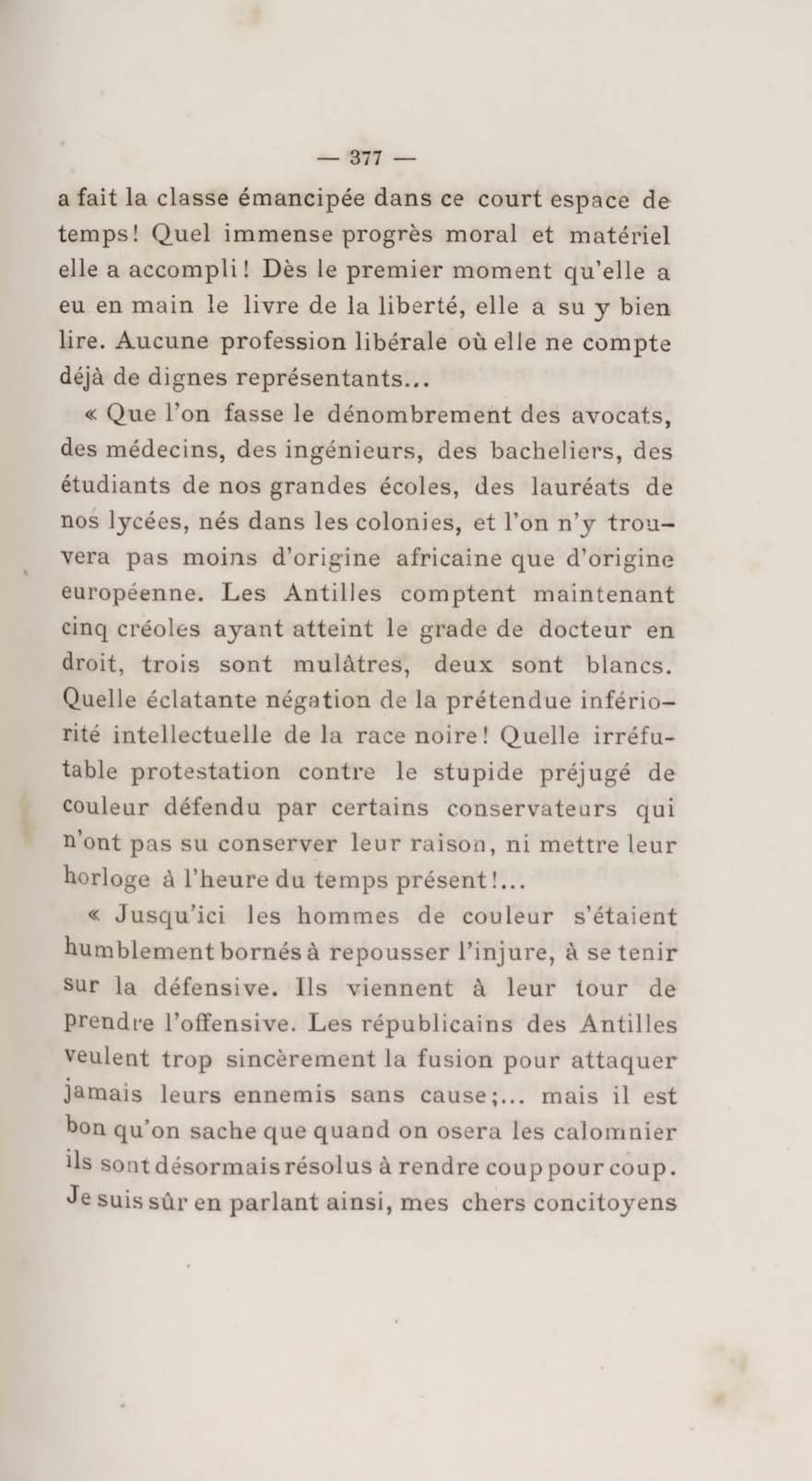 — 377 —

a fait la classe émancipée dans ce court espace de temps! Quel immense progrès moral et matériel elle a accompli! Dès le premier moment qu'elle a eu en main le livre de la liberté, elle a su y bien lire. Aucune profession libérale où elle ne compte déjà de dignes représentants...

« Que l'on fasse le dénombrement des avocats, des médecins, des ingénieurs, des bacheliers, des étudiants de nos grandes écoles, des lauréats de nos lycées, nés dans les colonies, et l'on n'y trouvera pas moins d'origine africaine que d'origine européenne. Les Antilles comptent maintenant cinq créoles ayant atteint le grade de docteur en droit, trois sont mulâtres, deux sont blancs. Quelle éclatante négation de la prétendue infériorité intellectuelle de la race noire! Quelle irréfutable protestation contre le stupide préjugé de couleur défendu par certains conservateurs qui n'ont pas su conserver leur raison, ni mettre leur horloge à l'heure du temps présent!...

« Jusqu'ici les hommes de couleur s'étaient humblement bornés à repousser l'injure, à se tenir sur la défensive. Ils viennent à leur tour de prendre l'offensive. Les républicains des Antilles veulent trop sincèrement la fusion pour attaquer jamais leurs ennemis sans cause;... mais il est bon qu'on sache que quand on osera les calomnier ils sont désormais résolus à rendre coup pour coup. Je suis sûr en parlant ainsi, mes chers concitoyens